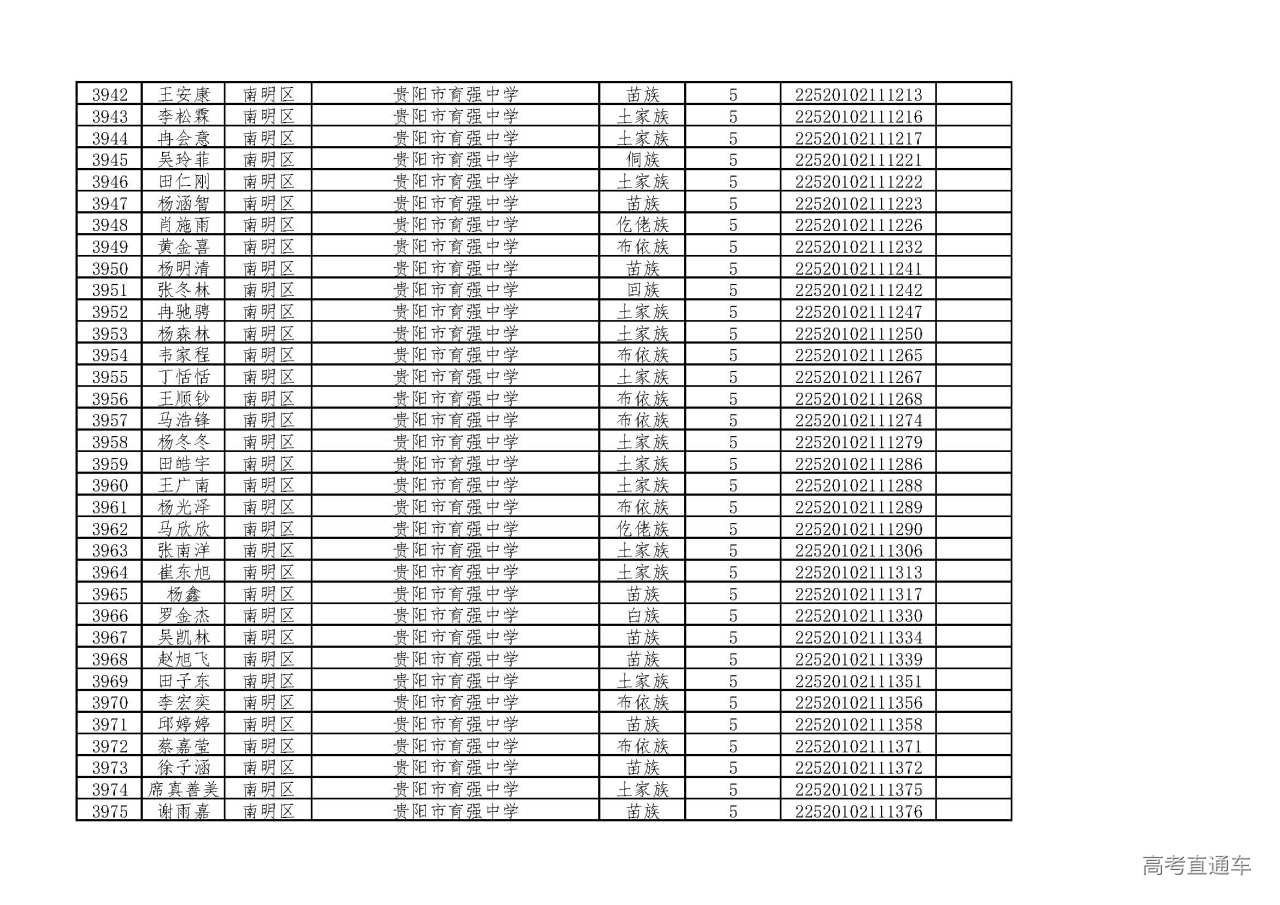 | 3942 | 王安康 | 南明区 | 贵阳市育强中学 | 苗族 | 5 | 22520102111213 | |
|---|---|---|---|---|---|---|---|
| 3943 | 李松霖 | 南明区 | 贵阳市育强中学 | 土家族 | 5 | 22520102111216 | |
| 3944 | 冉会意 | 南明区 | 贵阳市育强中学 | 土家族 | 5 | 22520102111217 | |
| 3945 | 吴玲菲 | 南明区 | 贵阳市育强中学 | 侗族 | 5 | 22520102111221 | |
| 3946 | 田仁刚 | 南明区 | 贵阳市育强中学 | 土家族 | 5 | 22520102111222 | |
| 3947 | 杨涵智 | 南明区 | 贵阳市育强中学 | 苗族 | 5 | 22520102111223 | |
| 3948 | 肖施雨 | 南明区 | 贵阳市育强中学 | 仡佬族 | 5 | 22520102111226 | |
| 3949 | 黄金喜 | 南明区 | 贵阳市育强中学 | 布依族 | 5 | 22520102111232 | |
| 3950 | 杨明清 | 南明区 | 贵阳市育强中学 | 苗族 | 5 | 22520102111241 | |
| 3951 | 张冬林 | 南明区 | 贵阳市育强中学 | 回族 | 5 | 22520102111242 | |
| 3952 | 冉驰骋 | 南明区 | 贵阳市育强中学 | 土家族 | 5 | 22520102111247 | |
| 3953 | 杨森林 | 南明区 | 贵阳市育强中学 | 土家族 | 5 | 22520102111250 | |
| 3954 | 韦家程 | 南明区 | 贵阳市育强中学 | 布依族 | 5 | 22520102111265 | |
| 3955 | 丁恬恬 | 南明区 | 贵阳市育强中学 | 土家族 | 5 | 22520102111267 | |
| 3956 | 王顺钞 | 南明区 | 贵阳市育强中学 | 布依族 | 5 | 22520102111268 | |
| 3957 | 马浩锋 | 南明区 | 贵阳市育强中学 | 布依族 | 5 | 22520102111274 | |
| 3958 | 杨冬冬 | 南明区 | 贵阳市育强中学 | 土家族 | 5 | 22520102111279 | |
| 3959 | 田皓宇 | 南明区 | 贵阳市育强中学 | 土家族 | 5 | 22520102111286 | |
| 3960 | 王广南 | 南明区 | 贵阳市育强中学 | 土家族 | 5 | 22520102111288 | |
| 3961 | 杨光泽 | 南明区 | 贵阳市育强中学 | 布依族 | 5 | 22520102111289 | |
| 3962 | 马欣欣 | 南明区 | 贵阳市育强中学 | 仡佬族 | 5 | 22520102111290 | |
| 3963 | 张南洋 | 南明区 | 贵阳市育强中学 | 土家族 | 5 | 22520102111306 | |
| 3964 | 崔东旭 | 南明区 | 贵阳市育强中学 | 土家族 | 5 | 22520102111313 | |
| 3965 | 杨鑫 | 南明区 | 贵阳市育强中学 | 苗族 | 5 | 22520102111317 | |
| 3966 | 罗金杰 | 南明区 | 贵阳市育强中学 | 白族 | 5 | 22520102111330 | |
| 3967 | 吴凯林 | 南明区 | 贵阳市育强中学 | 苗族 | 5 | 22520102111334 | |
| 3968 | 赵旭飞 | 南明区 | 贵阳市育强中学 | 苗族 | 5 | 22520102111339 | |
| 3969 | 田子东 | 南明区 | 贵阳市育强中学 | 土家族 | 5 | 22520102111351 | |
| 3970 | 李宏奕 | 南明区 | 贵阳市育强中学 | 布依族 | 5 | 22520102111356 | |
| 3971 | 邱婷婷 | 南明区 | 贵阳市育强中学 | 苗族 | 5 | 22520102111358 | |
| 3972 | 蔡嘉莹 | 南明区 | 贵阳市育强中学 | 布依族 | 5 | 22520102111371 | |
| 3973 | 徐子涵 | 南明区 | 贵阳市育强中学 | 苗族 | 5 | 22520102111372 | |
| 3974 | 席真善美 | 南明区 | 贵阳市育强中学 | 土家族 | 5 | 22520102111375 | |
| 3975 | 谢雨嘉 | 南明区 | 贵阳市育强中学 | 苗族 | 5 | 22520102111376 | |

高考直通车